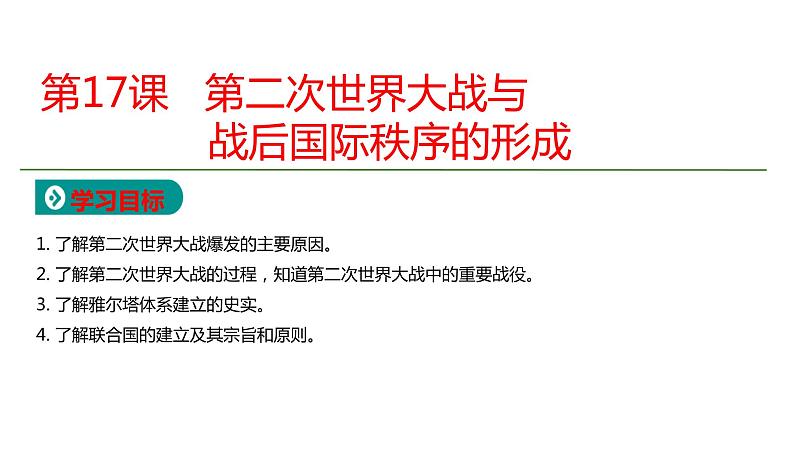 第17课　第二次世界大战与战后国际秩序的形成

学习目标

1. 了解第二次世界大战爆发的主要原因。
2. 了解第二次世界大战的过程，知道第二次世界大战中的重要战役。
3. 了解雅尔塔体系建立的史实。
4. 了解联合国的建立及其宗旨和原则。